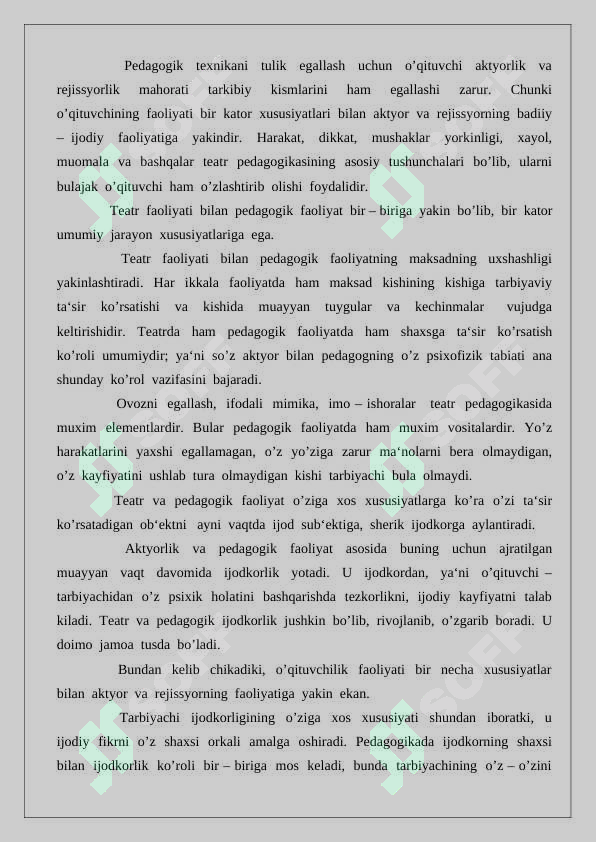 Pedagogik texnikani tulik egallash uchun o’qituvchi aktyorlik va rejissyorlik mahorati tarkibiy kismlarini ham egallashi zarur. Chunki o’qituvchining faoliyati bir kator xususiyatlari bilan aktyor va rejissyorning badiiy – ijodiy faoliyatiga yakindir. Harakat, dikkat, mushaklar yorkinligi, xayol, muomala va bashqalar teatr pedagogikasining asosiy tushunchalari bo’lib, ularni bulajak o’qituvchi ham o’zlashtirib olishi foydalidir.

Teatr faoliyati bilan pedagogik faoliyat bir – biriga yakin bo’lib, bir kator umumiy jarayon xususiyatlariga ega.

Teatr faoliyati bilan pedagogik faoliyatning maksadning uxshashligi yakinlashtiradi. Har ikkala faoliyatda ham maksad kishining kishiga tarbiyaviy ta‘sir ko’rsatishi va kishida muayyan tuygular va kechinmalar vujudga keltirishidir. Teatrda ham pedagogik faoliyatda ham shaxsga ta‘sir ko’rsatish ko’roli umumiydir; ya‘ni so’z aktyor bilan pedagogning o’z psixofizik tabiati ana shunday ko’rol vazifasini bajaradi.

Ovozni egallash, ifodali mimika, imo – ishoralar teatr pedagogikasida muxim elementlardir. Bular pedagogik faoliyatda ham muxim vositalardir. Yo’z harakatlarini yaxshi egallamagan, o’z yo’ziga zarur ma‘nolarni bera olmaydigan, o’z kayfiyatini ushlab tura olmaydigan kishi tarbiyachi bula olmaydi.

Teatr va pedagogik faoliyat o’ziga xos xususiyatlarga ko’ra o’zi ta‘sir ko’rsatadigan ob‘ektni ayni vaqtda ijod sub‘ektiga, sherik ijodkorga aylantiradi.

Aktyorlik va pedagogik faoliyat asosida buning uchun ajratilgan muayyan vaqt davomida ijodkorlik yotadi. U ijodkordan, ya‘ni o’qituvchi – tarbiyachidan o’z psixik holatini bashqarishda tezkorlikni, ijodiy kayfiyatni talab kiladi. Teatr va pedagogik ijodkorlik jushkin bo’lib, rivojlanib, o’zgarib boradi. U doimo jamoa tusda bo’ladi.

Bundan kelib chikadiki, o’qituvchilik faoliyati bir necha xususiyatlar bilan aktyor va rejissyorning faoliyatiga yakin ekan.

Tarbiyachi ijodkorligining o’ziga xos xususiyati shundan iboratki, u ijodiy fikrni o’z shaxsi orkali amalga oshiradi. Pedagogikada ijodkorning shaxsi bilan ijodkorlik ko’roli bir – biriga mos keladi, bunda tarbiyachining o’z – o’zini